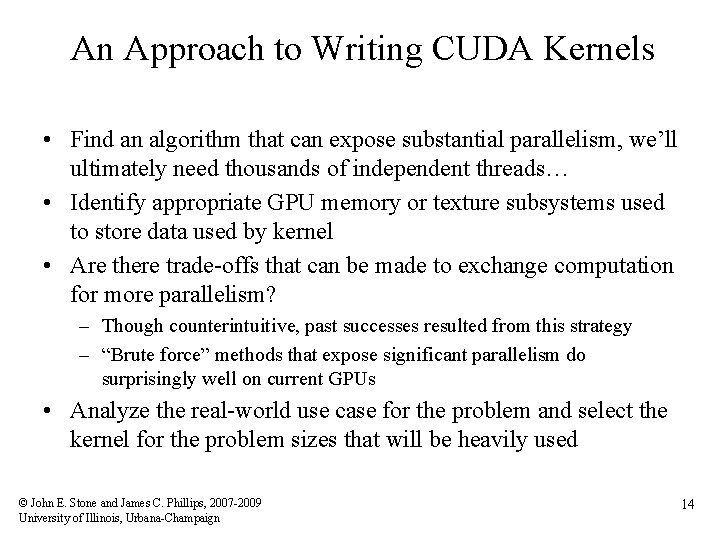 An Approach to Writing CUDA Kernels

• Find an algorithm that can expose substantial parallelism, we'll ultimately need thousands of independent threads…

• Identify appropriate GPU memory or texture subsystems used to store data used by kernel

• Are there trade-offs that can be made to exchange computation for more parallelism?

– Though counterintuitive, past successes resulted from this strategy

– "Brute force" methods that expose significant parallelism do surprisingly well on current GPUs

• Analyze the real-world use case for the problem and select the kernel for the problem sizes that will be heavily used

© John E. Stone and James C. Phillips, 2007-2009
University of Illinois, Urbana-Champaign

14